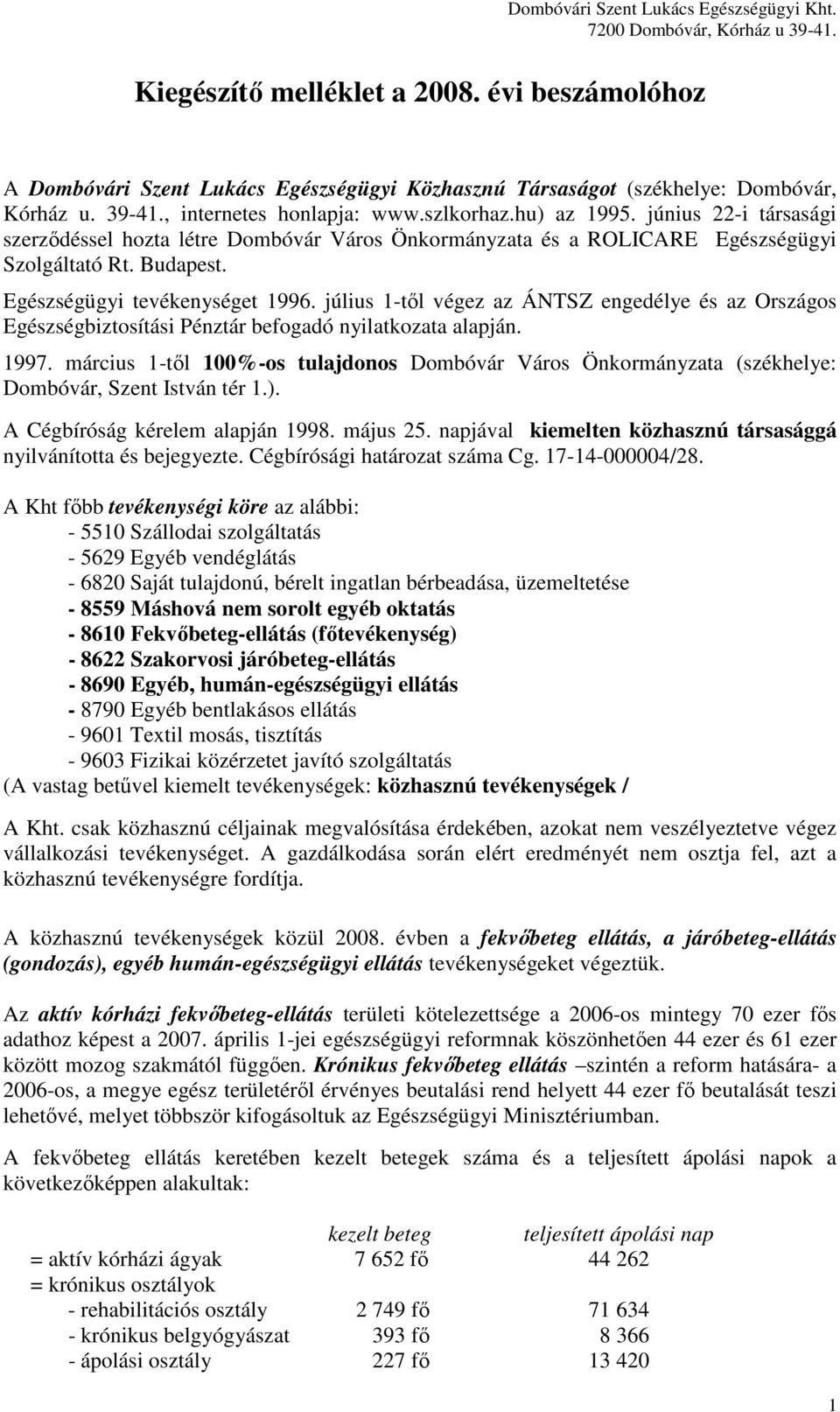 Dombóvári Szent Lukács Egészségügyi Kht.
7200 Dombóvár, Kórház u 39-41.

Kiegészítő melléklet a 2008. évi beszámolóhoz

A Dombóvári Szent Lukács Egészségügyi Közhasznú Társaságot (székhelye: Dombóvár, Kórház u. 39-41., internetes honlapja: www.szlkorhaz.hu) az 1995. június 22-i társasági szerződéssel hozta létre Dombóvár Város Önkormányzata és a ROLICARE Egészségügyi Szolgáltató Rt. Budapest.

Egészségügyi tevékenységet 1996. július 1-től végez az ÁNTSZ engedélye és az Országos Egészségbiztosítási Pénztár befogadó nyilatkozata alapján.

1997. március 1-től 100%-os tulajdonos Dombóvár Város Önkormányzata (székhelye: Dombóvár, Szent István tér 1.).

A Cégbíróság kérelem alapján 1998. május 25. napjával kiemelten közhasznú társasággá nyilvánította és bejegyezte. Cégbírósági határozat száma Cg. 17-14-000004/28.

A Kht főbb tevékenységi köre az alábbi:
- 5510 Szállodai szolgáltatás
- 5629 Egyéb vendéglátás
- 6820 Saját tulajdonú, bérelt ingatlan bérbeadása, üzemeltetése
- 8559 Máshová nem sorolt egyéb oktatás
- 8610 Fekvőbeteg-ellátás (főtevékenység)
- 8622 Szakorvosi járóbeteg-ellátás
- 8690 Egyéb, humán-egészségügyi ellátás
- 8790 Egyéb bentlakásos ellátás
- 9601 Textil mosás, tisztítás
- 9603 Fizikai közérzetet javító szolgáltatás
(A vastag betűvel kiemelt tevékenységek: közhasznú tevékenységek /

A Kht. csak közhasznú céljainak megvalósítása érdekében, azokat nem veszélyeztetve végez vállalkozási tevékenységet. A gazdálkodása során elért eredményét nem osztja fel, azt a közhasznú tevékenységre fordítja.

A közhasznú tevékenységek közül 2008. évben a fekvőbeteg ellátás, a járóbeteg-ellátás (gondozás), egyéb humán-egészségügyi ellátás tevékenységeket végeztük.

Az aktív kórházi fekvőbeteg-ellátás területi kötelezettsége a 2006-os mintegy 70 ezer fős adathoz képest a 2007. április 1-jei egészségügyi reformnak köszönhetően 44 ezer és 61 ezer között mozog szakmától függően. Krónikus fekvőbeteg ellátás –szintén a reform hatására- a 2006-os, a megye egész területéről érvényes beutalási rend helyett 44 ezer fő beutalását teszi lehetővé, melyet többször kifogásoltuk az Egészségügyi Minisztériumban.

A fekvőbeteg ellátás keretében kezelt betegek száma és a teljesített ápolási napok a következőképpen alakultak:

| | kezelt beteg | teljesített ápolási nap |
|---|---|---|
| = aktív kórházi ágyak | 7 652 fő | 44 262 |
| = krónikus osztályok | | |
| - rehabilitációs osztály | 2 749 fő | 71 634 |
| - krónikus belgyógyászat | 393 fő | 8 366 |
| - ápolási osztály | 227 fő | 13 420 |

1